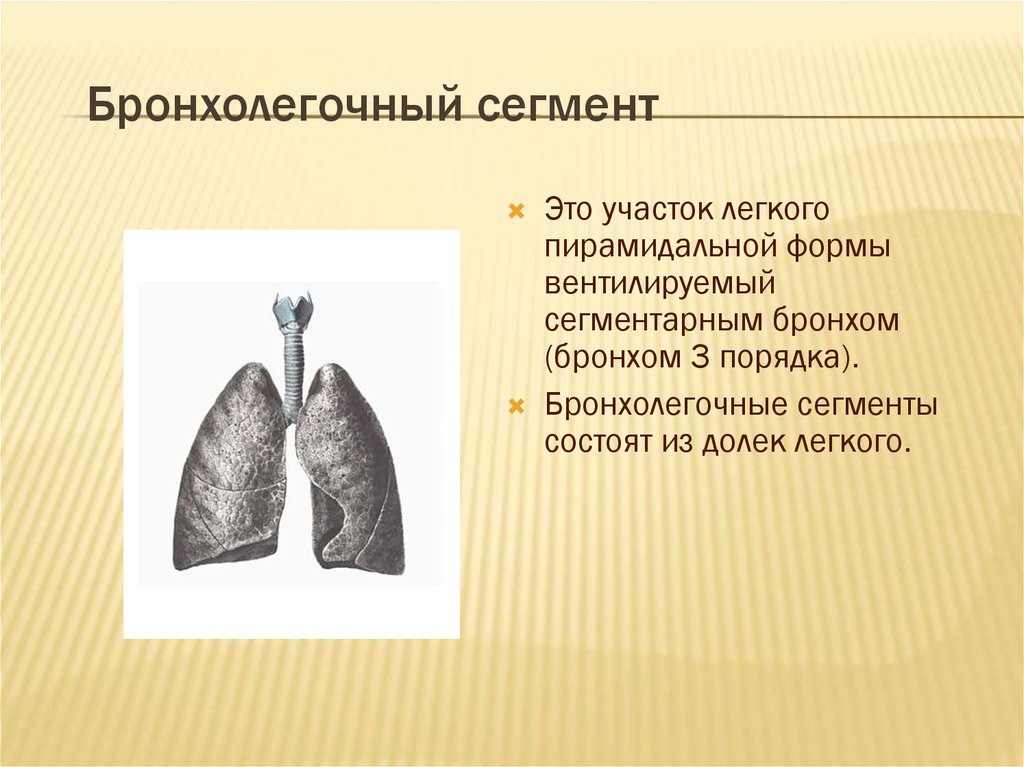 Бронхолегочный сегмент

Это участок легкого пирамидальной формы вентилируемый сегментарным бронхом (бронхом 3 порядка).

Бронхолегочные сегменты состоят из долек легкого.